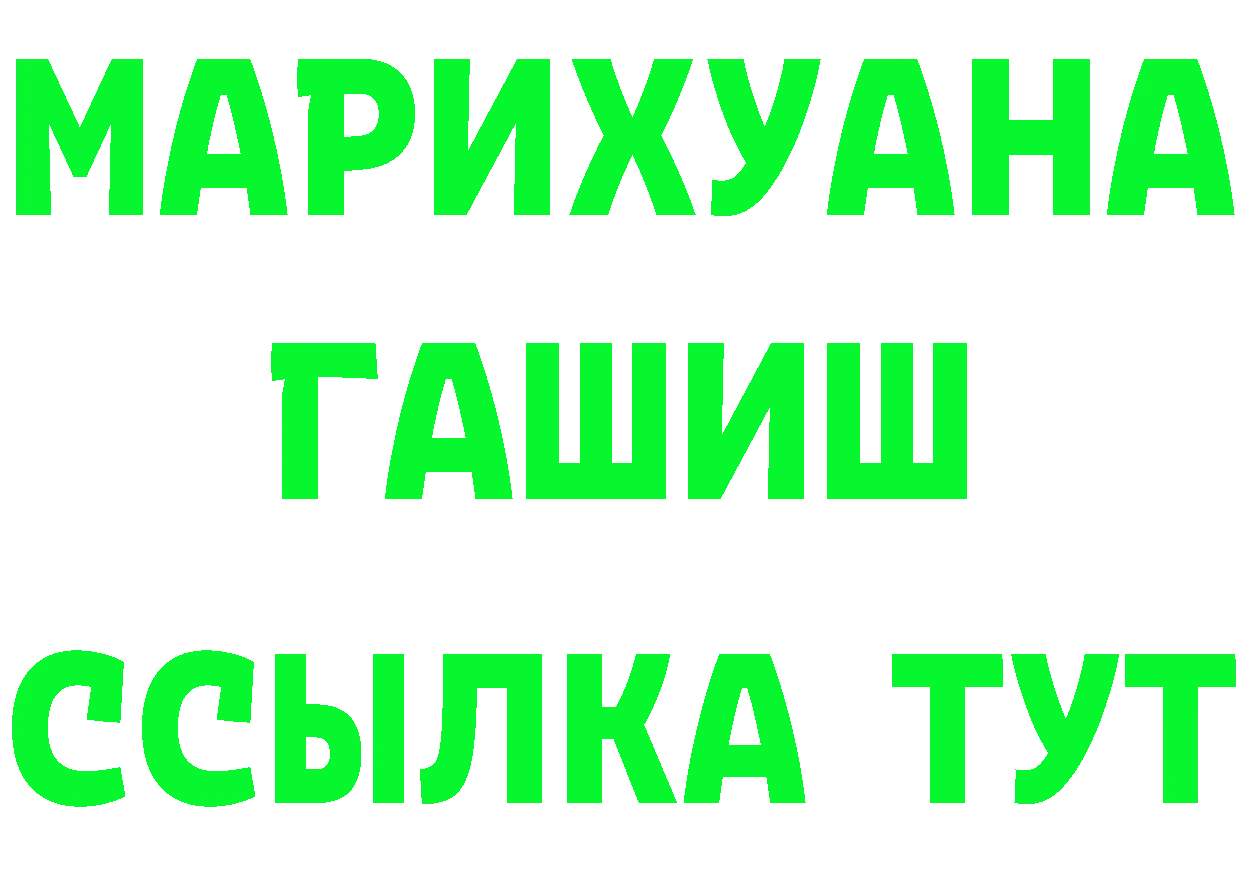 МАРИХУАНА
ГАШИШ
ССЫЛКА ТУТ